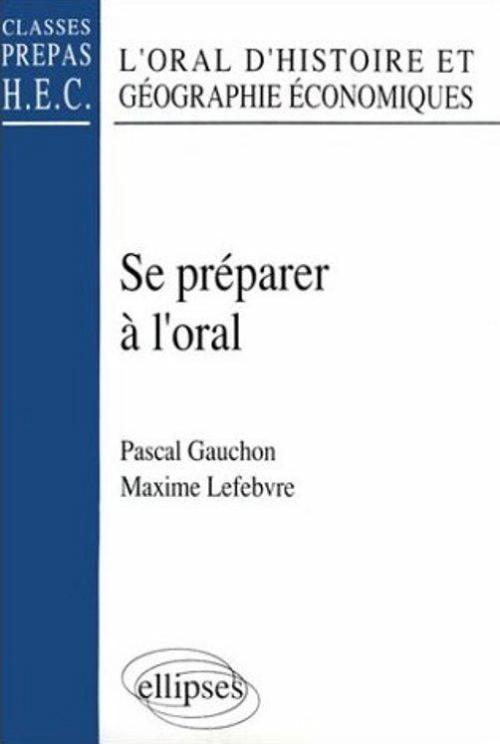 CLASSES
PREPAS
H.E.C.

L'ORAL D'HISTOIRE ET GÉOGRAPHIE ÉCONOMIQUES

Se préparer à l'oral

Pascal Gauchon
Maxime Lefebvre

ellipses